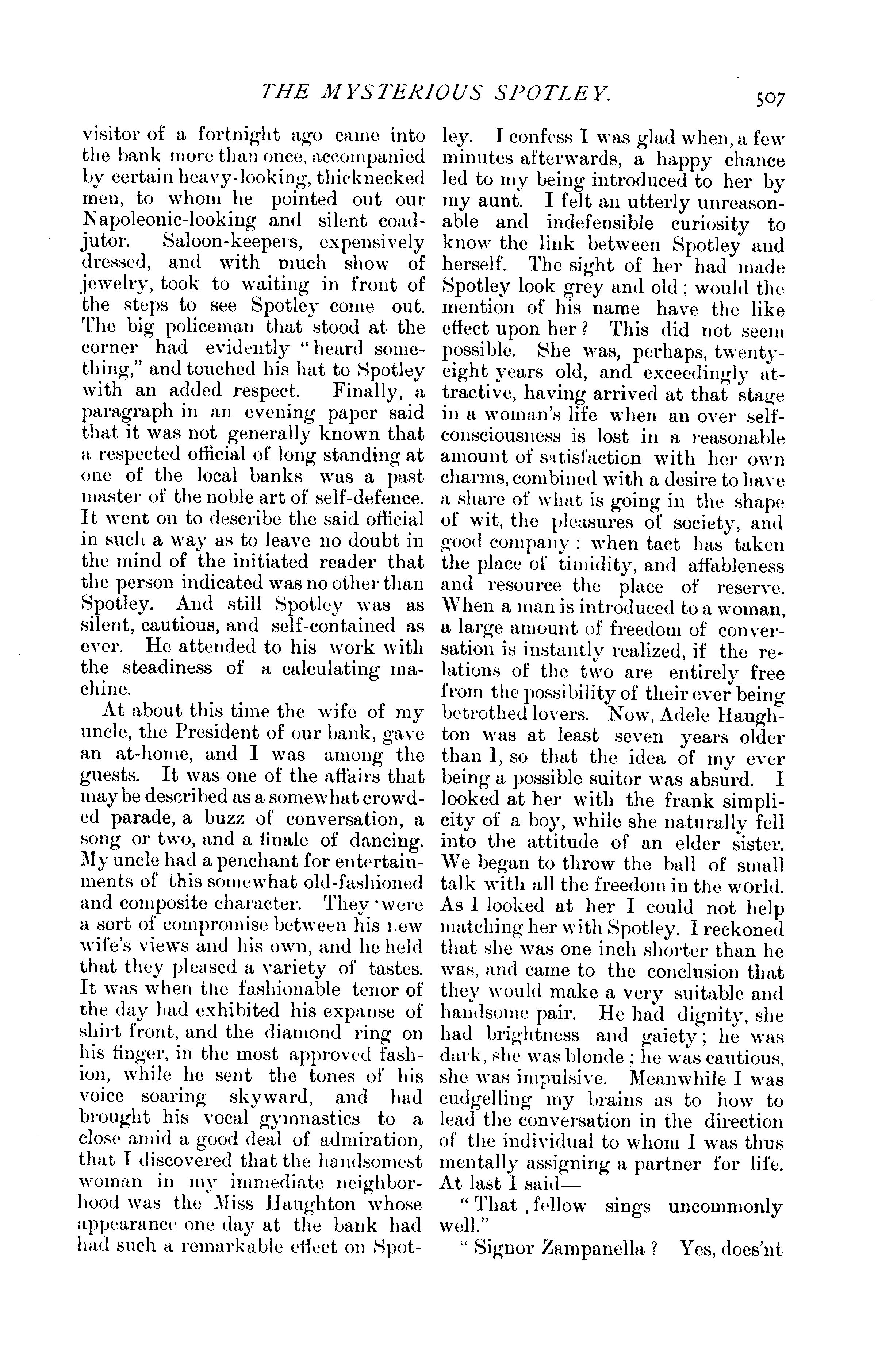 THE MYSTERIOUS SPOTLEY. 507

visitor of a fortnight ago came into the bank more than once, accompanied by certain heavy-looking, thicknecked men, to whom he pointed out our Napoleonic-looking and silent coadjutor. Saloon-keepers, expensively dressed, and with much show of jewelry, took to waiting in front of the steps to see Spotley come out. The big policeman that stood at the corner had evidently "heard something," and touched his hat to Spotley with an added respect. Finally, a paragraph in an evening paper said that it was not generally known that a respected official of long standing at one of the local banks was a past master of the noble art of self-defence. It went on to describe the said official in such a way as to leave no doubt in the mind of the initiated reader that the person indicated was no other than Spotley. And still Spotley was as silent, cautious, and self-contained as ever. He attended to his work with the steadiness of a calculating machine.

At about this time the wife of my uncle, the President of our bank, gave an at-home, and I was among the guests. It was one of the affairs that may be described as a somewhat crowded parade, a buzz of conversation, a song or two, and a finale of dancing. My uncle had a penchant for entertainments of this somewhat old-fashioned and composite character. They were a sort of compromise between his new wife's views and his own, and he held that they pleased a variety of tastes. It was when the fashionable tenor of the day had exhibited his expanse of shirt front, and the diamond ring on his finger, in the most approved fashion, while he sent the tones of his voice soaring skyward, and had brought his vocal gymnastics to a close amid a good deal of admiration, that I discovered that the handsomest woman in my immediate neighborhood was the Miss Haughton whose appearance one day at the bank had had such a remarkable effect on Spotley. I confess I was glad when, a few minutes afterwards, a happy chance led to my being introduced to her by my aunt. I felt an utterly unreasonable and indefensible curiosity to know the link between Spotley and herself. The sight of her had made Spotley look grey and old; would the mention of his name have the like effect upon her? This did not seem possible. She was, perhaps, twenty-eight years old, and exceedingly attractive, having arrived at that stage in a woman's life when an over self-consciousness is lost in a reasonable amount of satisfaction with her own charms, combined with a desire to have a share of what is going in the shape of wit, the pleasures of society, and good company: when tact has taken the place of timidity, and affableness and resource the place of reserve. When a man is introduced to a woman, a large amount of freedom of conversation is instantly realized, if the relations of the two are entirely free from the possibility of their ever being betrothed lovers. Now, Adele Haughton was at least seven years older than I, so that the idea of my ever being a possible suitor was absurd. I looked at her with the frank simplicity of a boy, while she naturally fell into the attitude of an elder sister. We began to throw the ball of small talk with all the freedom in the world. As I looked at her I could not help matching her with Spotley. I reckoned that she was one inch shorter than he was, and came to the conclusion that they would make a very suitable and handsome pair. He had dignity, she had brightness and gaiety; he was dark, she was blonde: he was cautious, she was impulsive. Meanwhile I was cudgelling my brains as to how to lead the conversation in the direction of the individual to whom I was thus mentally assigning a partner for life. At last I said—

"That fellow sings uncommonly well."

"Signor Zampanella? Yes, does'nt